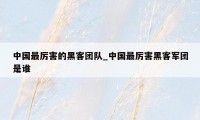 中国最厉害的黑客团队_中国最厉害黑客军团是谁